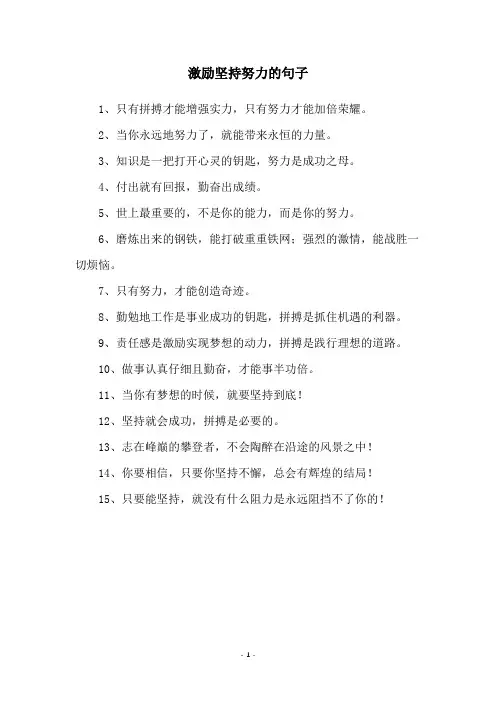 激励坚持努力的句子

1、只有拼搏才能增强实力，只有努力才能加倍荣耀。

2、当你永远地努力了，就能带来永恒的力量。

3、知识是一把打开心灵的钥匙，努力是成功之母。

4、付出就有回报，勤奋出成绩。

5、世上最重要的，不是你的能力，而是你的努力。

6、磨炼出来的钢铁，能打破重重铁网；强烈的激情，能战胜一切烦恼。

7、只有努力，才能创造奇迹。

8、勤勉地工作是事业成功的钥匙，拼搏是抓住机遇的利器。

9、责任感是激励实现梦想的动力，拼搏是践行理想的道路。

10、做事认真仔细且勤奋，才能事半功倍。

11、当你有梦想的时候，就要坚持到底！

12、坚持就会成功，拼搏是必要的。

13、志在峰巅的攀登者，不会陶醉在沿途的风景之中！

14、你要相信，只要你坚持不懈，总会有辉煌的结局！

15、只要能坚持，就没有什么阻力是永远阻挡不了你的！

- 1 -